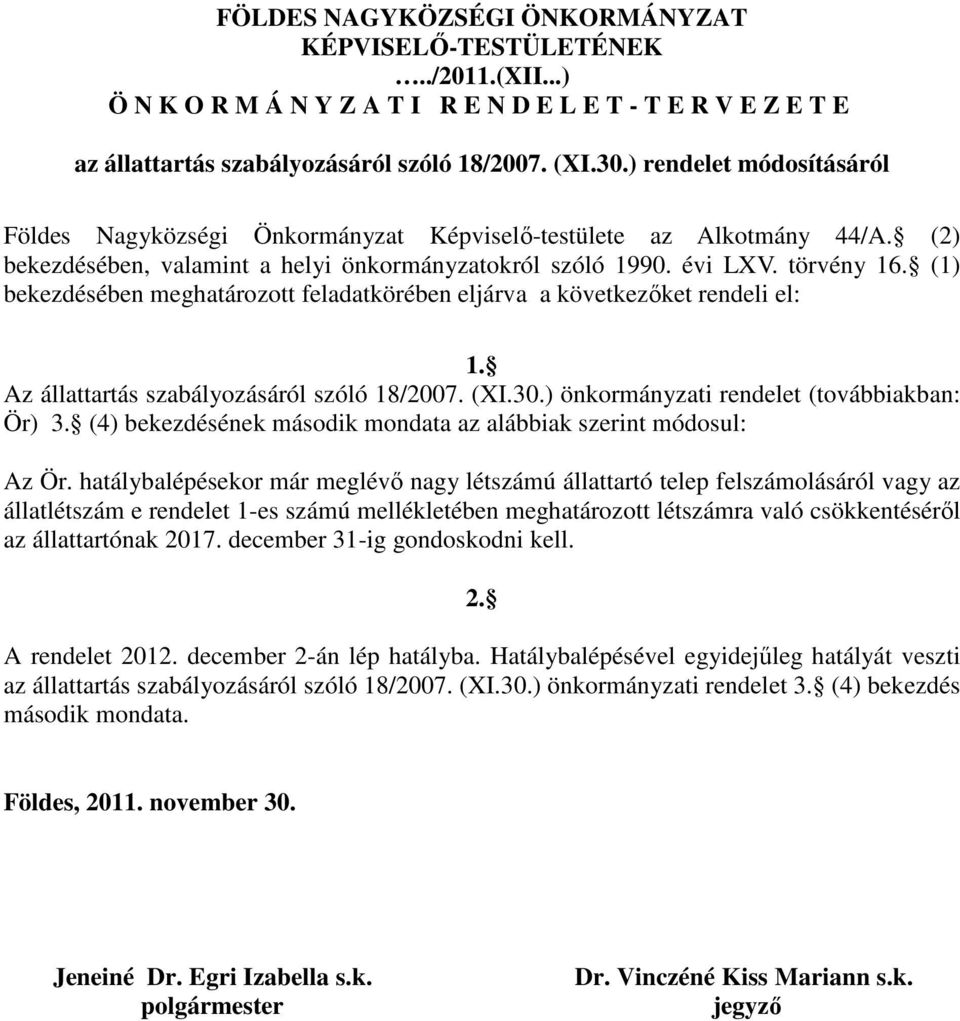 FÖLDES NAGYKÖZSÉGI ÖNKORMÁNYZAT
KÉPVISELŐ-TESTÜLETÉNEK
…../2011.(XII...)
Ö N K O R M Á N Y Z A T I R E N D E L E T - T E R V E Z E T E

az állattartás szabályozásáról szóló 18/2007. (XI.30.) rendelet módosításáról

Földes Nagyközségi Önkormányzat Képviselő-testülete az Alkotmány 44/A.§ (2) bekezdésében, valamint a helyi önkormányzatokról szóló 1990. évi LXV. törvény 16.§ (1) bekezdésében meghatározott feladatkörében eljárva a következőket rendeli el:

1.§
Az állattartás szabályozásáról szóló 18/2007. (XI.30.) önkormányzati rendelet (továbbiakban: Ör) 3.§ (4) bekezdésének második mondata az alábbiak szerint módosul:

Az Ör. hatálybalépésekor már meglévő nagy létszámú állattartó telep felszámolásáról vagy az állatlétszám e rendelet 1-es számú mellékletében meghatározott létszámra való csökkentéséről az állattartónak 2017. december 31-ig gondoskodni kell.

2.§

A rendelet 2012. december 2-án lép hatályba. Hatálybalépésével egyidejűleg hatályát veszti az állattartás szabályozásáról szóló 18/2007. (XI.30.) önkormányzati rendelet 3.§ (4) bekezdés második mondata.

Földes, 2011. november 30.

Jeneiné Dr. Egri Izabella s.k.
polgármester

Dr. Vinczéné Kiss Mariann s.k.
jegyző